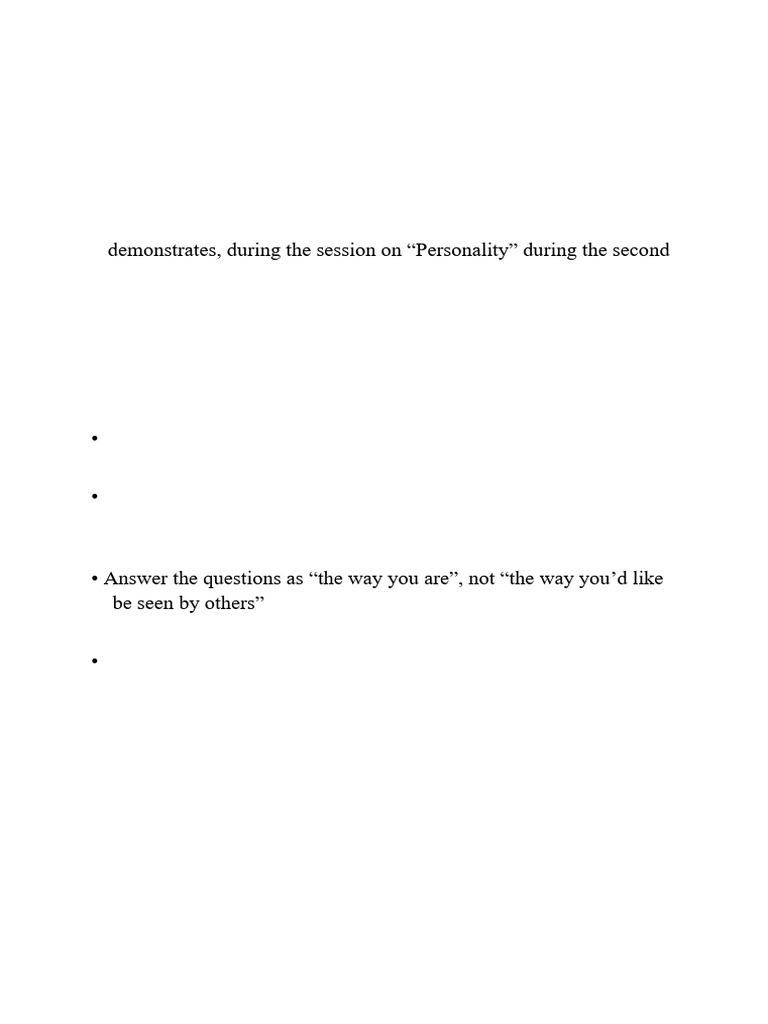 demonstrates, during the session on “Personality” during the second

•

•

• Answer the questions as “the way you are”, not “the way you’d like be seen by others”

•